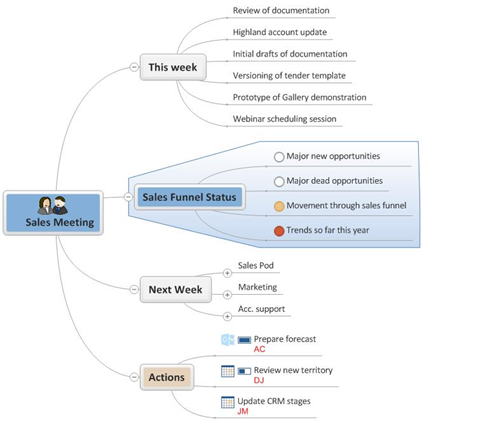 Sales Meeting

This week
Review of documentation
Highland account update
Initial drafts of documentation
Versioning of tender template
Prototype of Gallery demonstration
Webinar scheduling session

Sales Funnel Status
Major new opportunities
Major dead opportunities
Movement through sales funnel
Trends so far this year

Next Week
Sales Pod
Marketing
Acc. support

Actions
Prepare forecast
AC
Review new territory
DJ
Update CRM stages
JM